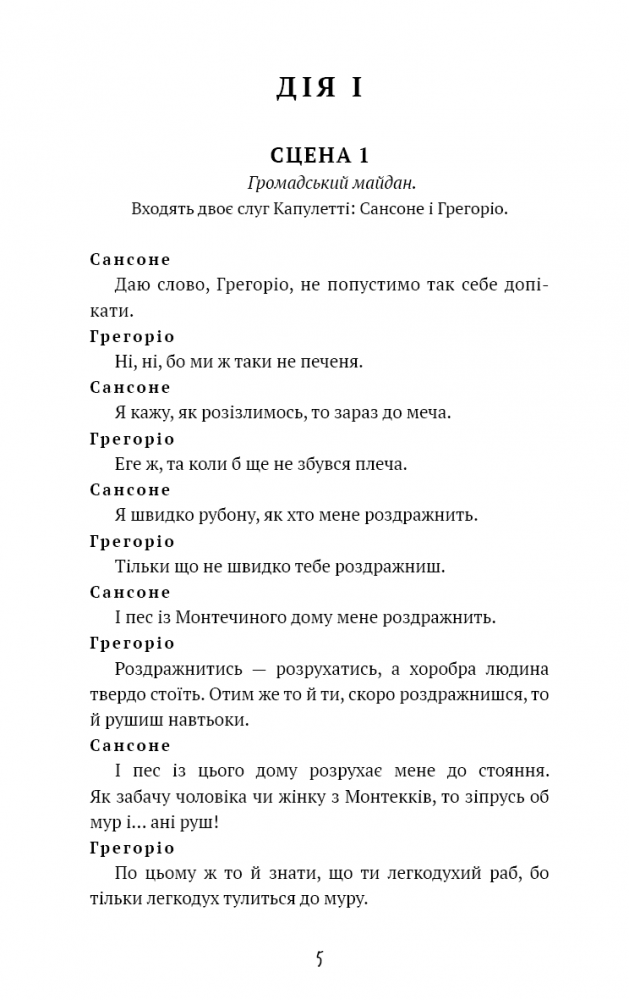 ДІЯ І

СЦЕНА 1

Громадський майдан.

Входять двоє слуг Капулетті: Сансоне і Грегоріо.

Сансоне

Даю слово, Грегоріо, не попустимо так себе допікати.

Грегоріо

Ні, ні, бо ми ж таки не печеня.

Сансоне

Я кажу, як розізлимось, то зараз до меча.

Грегоріо

Еге ж, та коли б ще не збувся плеча.

Сансоне

Я швидко рубону, як хто мене роздражнить.

Грегоріо

Тільки що не швидко тебе роздражниш.

Сансоне

І пес із Монтечиного дому мене роздражнить.

Грегоріо

Роздражнитись — розрухатись, а хоробра людина твердо стоїть. Отим же то й ти, скоро роздражнишся, то й рушиш навтьоки.

Сансоне

І пес із цього дому розрухає мене до стояння. Як забачу чоловіка чи жінку з Монтекків, то зіпрусь об мур і... ані руш!

Грегоріо

По цьому ж то й знати, що ти легкодухий раб, бо тільки легкодух тулиться до муру.

5